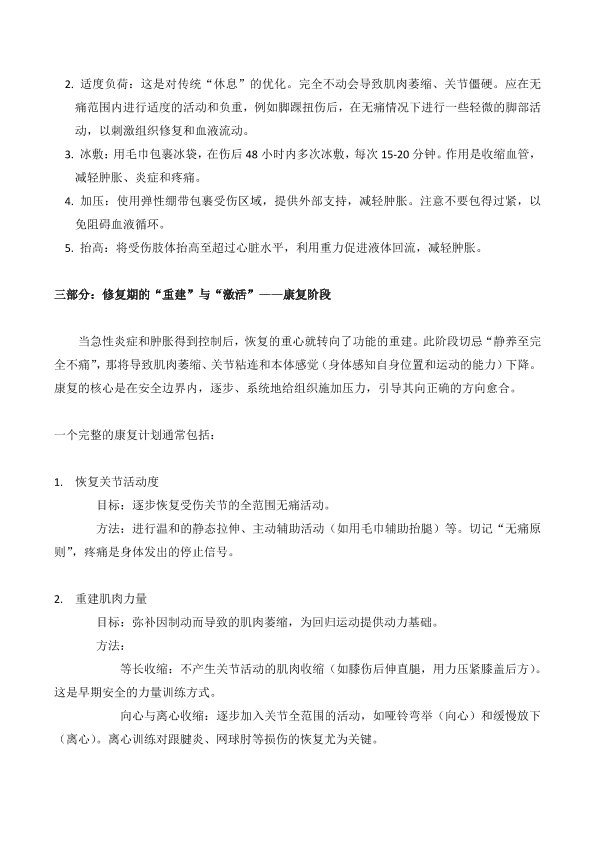 2. 适度负荷：这是对传统“休息”的优化。完全不动会导致肌肉萎缩、关节僵硬。应在无痛范围内进行适度的活动和负重，例如脚踝扭伤后，在无痛情况下进行一些轻微的脚部活动，以刺激组织修复和血液流动。

3. 冰敷：用毛巾包裹冰袋，在伤后 48 小时内多次冰敷，每次 15-20 分钟。作用是收缩血管，减轻肿胀、炎症和疼痛。

4. 加压：使用弹性绷带包裹受伤区域，提供外部支持，减轻肿胀。注意不要包得过紧，以免阻碍血液循环。

5. 抬高：将受伤肢体抬高至超过心脏水平，利用重力促进液体回流，减轻肿胀。

三部分：修复期的“重建”与“激活”——康复阶段

当急性炎症和肿胀得到控制后，恢复的重心就转向了功能的重建。此阶段切忌“静养至完全不痛”，那将导致肌肉萎缩、关节粘连和本体感觉（身体感知自身位置和运动的能力）下降。康复的核心是在安全边界内，逐步、系统地给组织施加压力，引导其向正确的方向愈合。

一个完整的康复计划通常包括：

1. 恢复关节活动度

目标：逐步恢复受伤关节的全范围无痛活动。

方法：进行温和的静态拉伸、主动辅助活动（如用毛巾辅助抬腿）等。切记“无痛原则”，疼痛是身体发出的停止信号。

2. 重建肌肉力量

目标：弥补因制动而导致的肌肉萎缩，为回归运动提供动力基础。

方法：

等长收缩：不产生关节活动的肌肉收缩（如膝伤后伸直腿，用力压紧膝盖后方）。这是早期安全的力量训练方式。

向心与离心收缩：逐步加入关节全范围的活动，如哑铃弯举（向心）和缓慢放下（离心）。离心训练对跟腱炎、网球肘等损伤的恢复尤为关键。